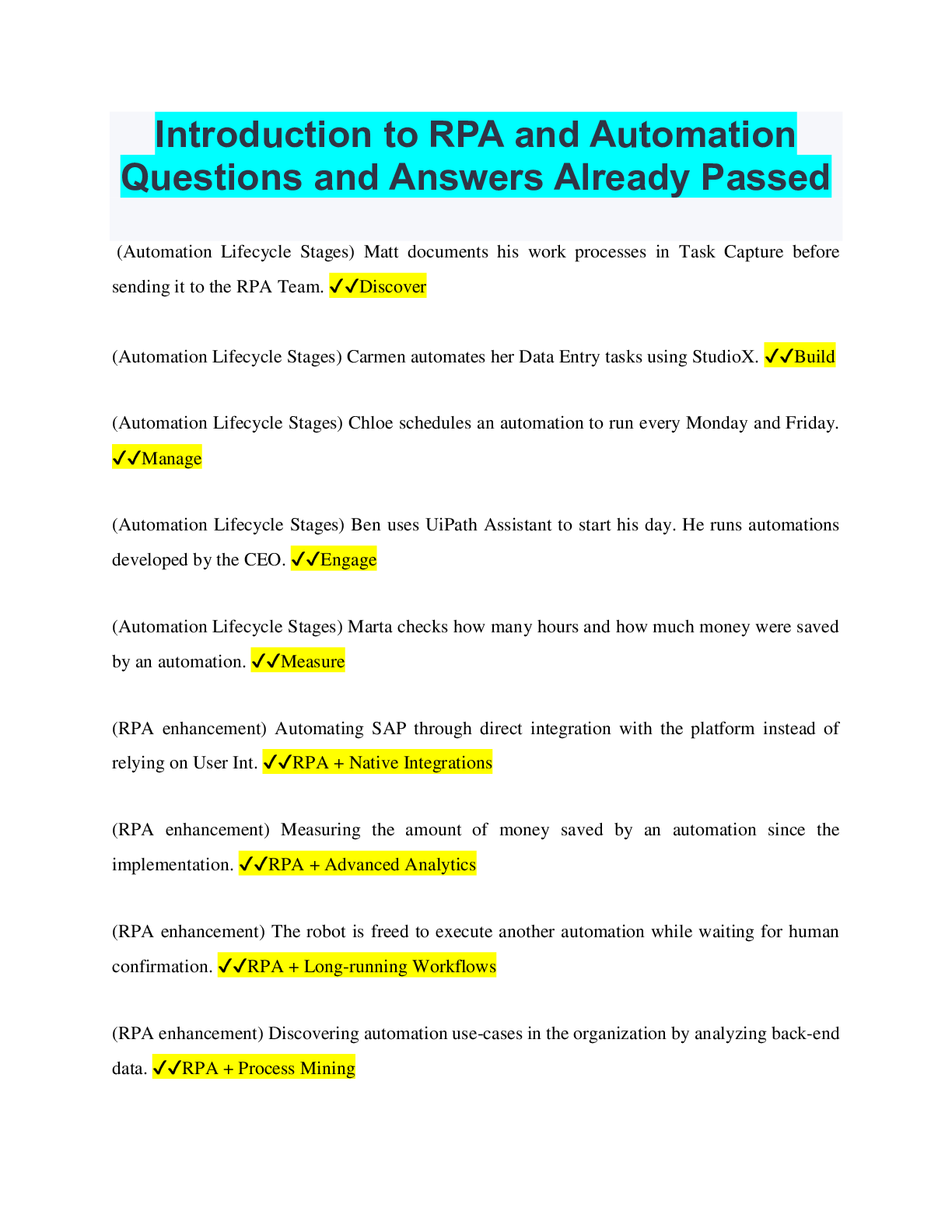 Introduction to RPA and Automation Questions and Answers Already Passed

(Automation Lifecycle Stages) Matt documents his work processes in Task Capture before sending it to the RPA Team. ✓✓Discover

(Automation Lifecycle Stages) Carmen automates her Data Entry tasks using StudioX. ✓✓Build

(Automation Lifecycle Stages) Chloe schedules an automation to run every Monday and Friday. ✓✓Manage

(Automation Lifecycle Stages) Ben uses UiPath Assistant to start his day. He runs automations developed by the CEO. ✓✓Engage

(Automation Lifecycle Stages) Marta checks how many hours and how much money were saved by an automation. ✓✓Measure

(RPA enhancement) Automating SAP through direct integration with the platform instead of relying on User Int. ✓✓RPA + Native Integrations

(RPA enhancement) Measuring the amount of money saved by an automation since the implementation. ✓✓RPA + Advanced Analytics

(RPA enhancement) The robot is freed to execute another automation while waiting for human confirmation. ✓✓RPA + Long-running Workflows

(RPA enhancement) Discovering automation use-cases in the organization by analyzing back-end data. ✓✓RPA + Process Mining